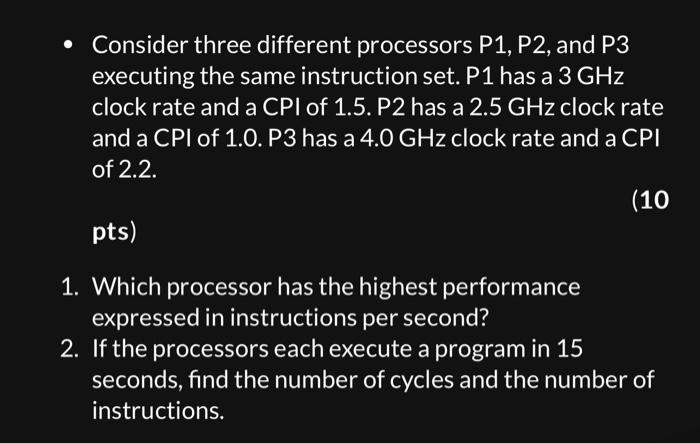 • Consider three different processors P1, P2, and P3 executing the same instruction set. P1 has a 3 GHz clock rate and a CPI of 1.5. P2 has a 2.5 GHz clock rate and a CPI of 1.0. P3 has a 4.0 GHz clock rate and a CPI of 2.2.

(10

pts)

1. Which processor has the highest performance expressed in instructions per second?
2. If the processors each execute a program in 15 seconds, find the number of cycles and the number of instructions.